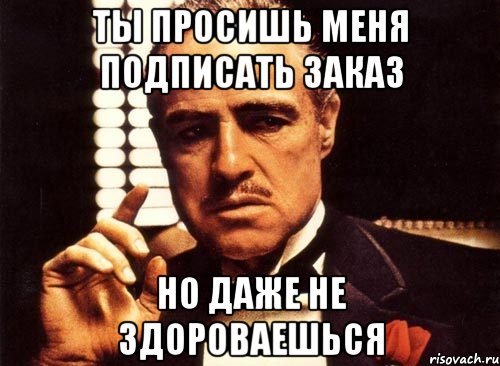 ТЫ ПРОСИШЬ МЕНЯ ПОДПИСАТЬ ЗАКАЗ

НО ДАЖЕ НЕ ЗДОРОВАЕШЬСЯ

risovach.ru